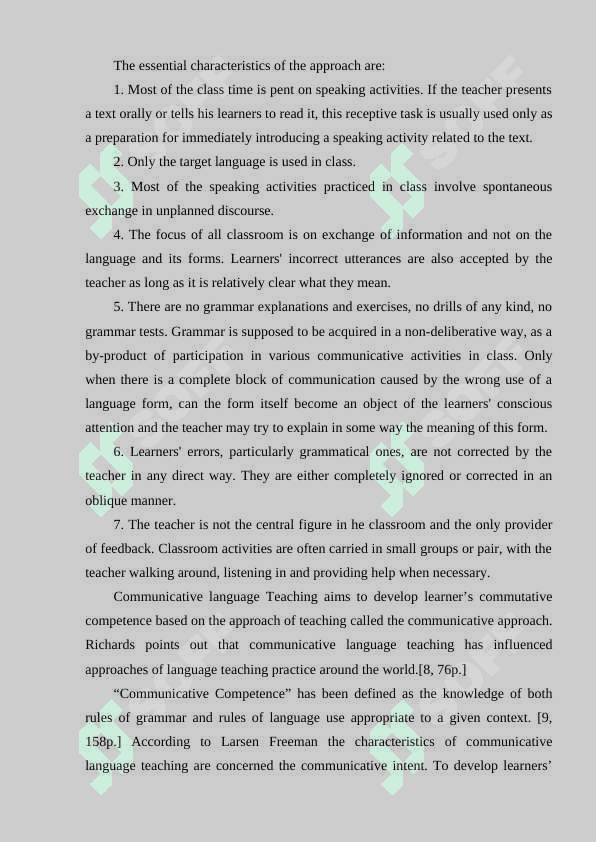 The essential characteristics of the approach are:

1. Most of the class time is pent on speaking activities. If the teacher presents a text orally or tells his learners to read it, this receptive task is usually used only as a preparation for immediately introducing a speaking activity related to the text.

2. Only the target language is used in class.

3. Most of the speaking activities practiced in class involve spontaneous exchange in unplanned discourse.

4. The focus of all classroom is on exchange of information and not on the language and its forms. Learners' incorrect utterances are also accepted by the teacher as long as it is relatively clear what they mean.

5. There are no grammar explanations and exercises, no drills of any kind, no grammar tests. Grammar is supposed to be acquired in a non-deliberative way, as a by-product of participation in various communicative activities in class. Only when there is a complete block of communication caused by the wrong use of a language form, can the form itself become an object of the learners' conscious attention and the teacher may try to explain in some way the meaning of this form.

6. Learners' errors, particularly grammatical ones, are not corrected by the teacher in any direct way. They are either completely ignored or corrected in an oblique manner.

7. The teacher is not the central figure in he classroom and the only provider of feedback. Classroom activities are often carried in small groups or pair, with the teacher walking around, listening in and providing help when necessary.

Communicative language Teaching aims to develop learner’s commutative competence based on the approach of teaching called the communicative approach. Richards points out that communicative language teaching has influenced approaches of language teaching practice around the world.[8, 76p.]

“Communicative Competence” has been defined as the knowledge of both rules of grammar and rules of language use appropriate to a given context. [9, 158p.] According to Larsen Freeman the characteristics of communicative language teaching are concerned the communicative intent. To develop learners’